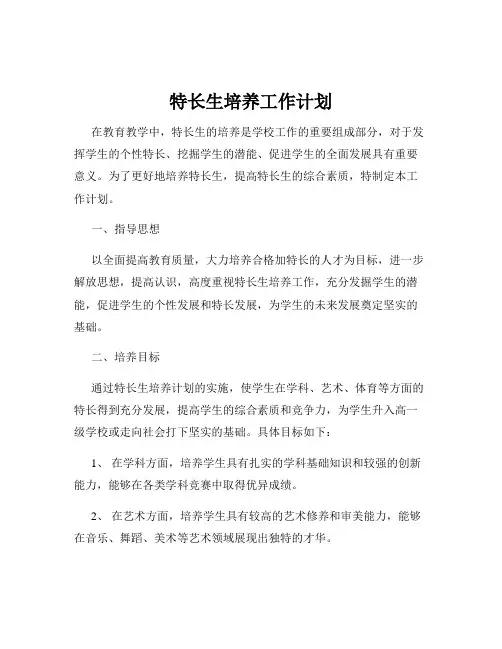 特长生培养工作计划

在教育教学中，特长生的培养是学校工作的重要组成部分，对于发挥学生的个性特长、挖掘学生的潜能、促进学生的全面发展具有重要意义。为了更好地培养特长生，提高特长生的综合素质，特制定本工作计划。

一、指导思想

以全面提高教育质量，大力培养合格加特长的人才为目标，进一步解放思想，提高认识，高度重视特长生培养工作，充分发掘学生的潜能，促进学生的个性发展和特长发展，为学生的未来发展奠定坚实的基础。

二、培养目标

通过特长生培养计划的实施，使学生在学科、艺术、体育等方面的特长得到充分发展，提高学生的综合素质和竞争力，为学生升入高一级学校或走向社会打下坚实的基础。具体目标如下：

1、 在学科方面，培养学生具有扎实的学科基础知识和较强的创新能力，能够在各类学科竞赛中取得优异成绩。

2、 在艺术方面，培养学生具有较高的艺术修养和审美能力，能够在音乐、舞蹈、美术等艺术领域展现出独特的才华。